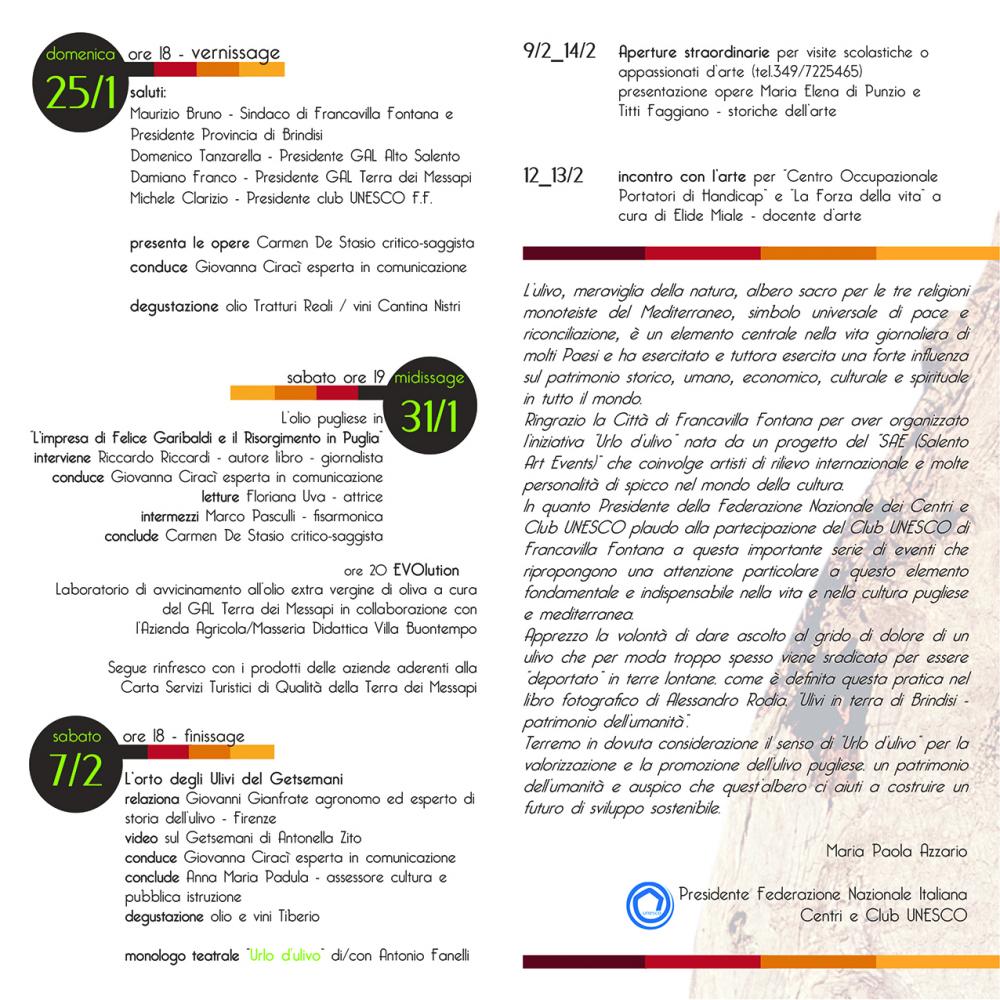 domenica 25/1 ore 18 - vernissage

saluti:
Maurizio Bruno - Sindaco di Francavilla Fontana e Presidente Provincia di Brindisi
Domenico Tanzarella - Presidente GAL Alto Salento
Damiano Franco - Presidente GAL Terra dei Messapi
Michele Clarizio - Presidente club UNESCO F.F.

presenta le opere Carmen De Stasio critico-saggista
conduce Giovanna Ciracì esperta in comunicazione

degustazione olio Tratturi Reali / vini Cantina Nistri

sabato ore 19 midissage 31/1

L'olio pugliese in
"L'impresa di Felice Garibaldi e il Risorgimento in Puglia"
interviene Riccardo Riccardi - autore libro - giornalista
conduce Giovanna Ciracì esperta in comunicazione
letture Floriana Uva - attrice
intermezzi Marco Pasculli - fisarmonica
conclude Carmen De Stasio critico-saggista

ore 20 EVOlution
Laboratorio di avvicinamento all'olio extra vergine di oliva a cura del GAL Terra dei Messapi in collaborazione con l'Azienda Agricola/Masseria Didattica Villa Buontempo

Segue rinfresco con i prodotti delle aziende aderenti alla Carta Servizi Turistici di Qualità della Terra dei Messapi

sabato 7/2 ore 18 - finissage

L'orto degli Ulivi del Getsemani
relaziona Giovanni Gianfrate agronomo ed esperto di storia dell'ulivo - Firenze
video sul Getsemani di Antonella Zito
conduce Giovanna Ciracì esperta in comunicazione
conclude Anna Maria Padula - assessore cultura e pubblica istruzione
degustazione olio e vini Tiberio

monologo teatrale "Urlo d'ulivo" di/con Antonio Fanelli

9/2_14/2 Aperture straordinarie per visite scolastiche o appassionati d'arte (tel.349/7225465) presentazione opere Maria Elena di Punzio e Titti Faggiano - storiche dell'arte

12_13/2 incontro con l'arte per "Centro Occupazionale Portatori di Handicap" e "La Forza della vita" a cura di Elide Miale - docente d'arte

L'ulivo, meraviglia della natura, albero sacro per le tre religioni monoteiste del Mediterraneo, simbolo universale di pace e riconciliazione, è un elemento centrale nella vita giornaliera di molti Paesi e ha esercitato e tuttora esercita una forte influenza sul patrimonio storico, umano, economico, culturale e spirituale in tutto il mondo.
Ringrazio la Città di Francavilla Fontana per aver organizzato l'iniziativa "Urlo d'ulivo" nata da un progetto del "SAE (Salento Art Events)" che coinvolge artisti di rilievo internazionale e molte personalità di spicco nel mondo della cultura.
In quanto Presidente della Federazione Nazionale dei Centri e Club UNESCO plaudo alla partecipazione del Club UNESCO di Francavilla Fontana a questa importante serie di eventi che ripropongono una attenzione particolare a questo elemento fondamentale e indispensabile nella vita e nella cultura pugliese e mediterranea.
Apprezzo la volontà di dare ascolto al grido di dolore di un ulivo che per moda troppo spesso viene sradicato per essere "deportato" in terre lontane. come è definita questa pratica nel libro fotografico di Alessandro Rodia. "Ulivi in terra di Brindisi - patrimonio dell'umanità".
Terremo in dovuta considerazione il senso di "Urlo d'ulivo" per la valorizzazione e la promozione dell'ulivo pugliese. un patrimonio dell'umanità e auspico che quest'albero ci aiuti a costruire un futuro di sviluppo sostenibile.

Maria Paola Azzario

Presidente Federazione Nazionale Italiana Centri e Club UNESCO